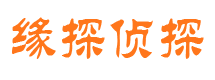 缘探侦探